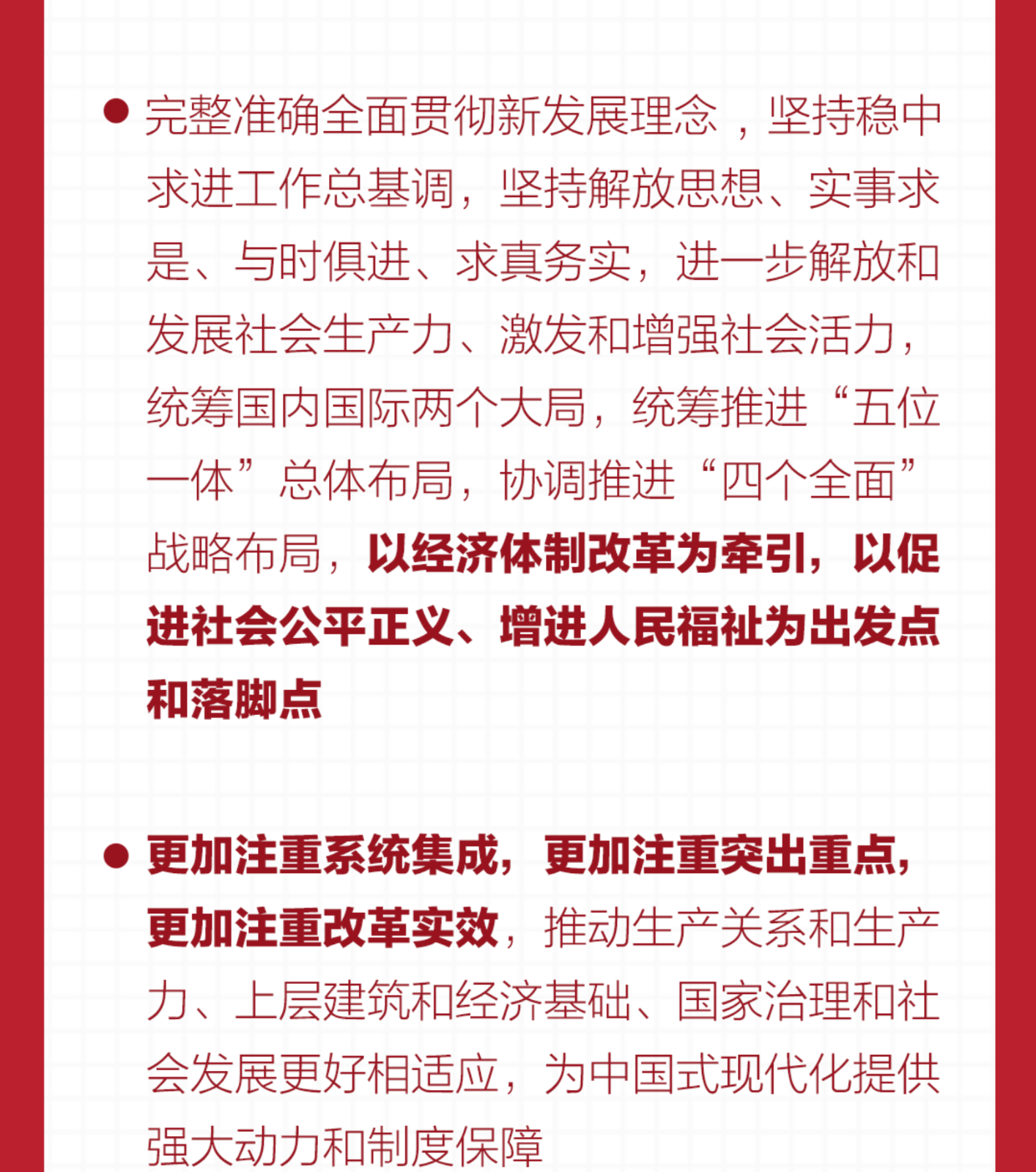 ● 完整准确全面贯彻新发展理念，坚持稳中求进工作总基调，坚持解放思想、实事求是、与时俱进、求真务实，进一步解放和发展社会生产力、激发和增强社会活力，统筹国内国际两个大局，统筹推进“五位一体”总体布局，协调推进“四个全面”战略布局，以经济体制改革为牵引，以促进社会公平正义、增进人民福祉为出发点和落脚点

● 更加注重系统集成，更加注重突出重点，更加注重改革实效，推动生产关系和生产力、上层建筑和经济基础、国家治理和社会发展更好相适应，为中国式现代化提供强大动力和制度保障